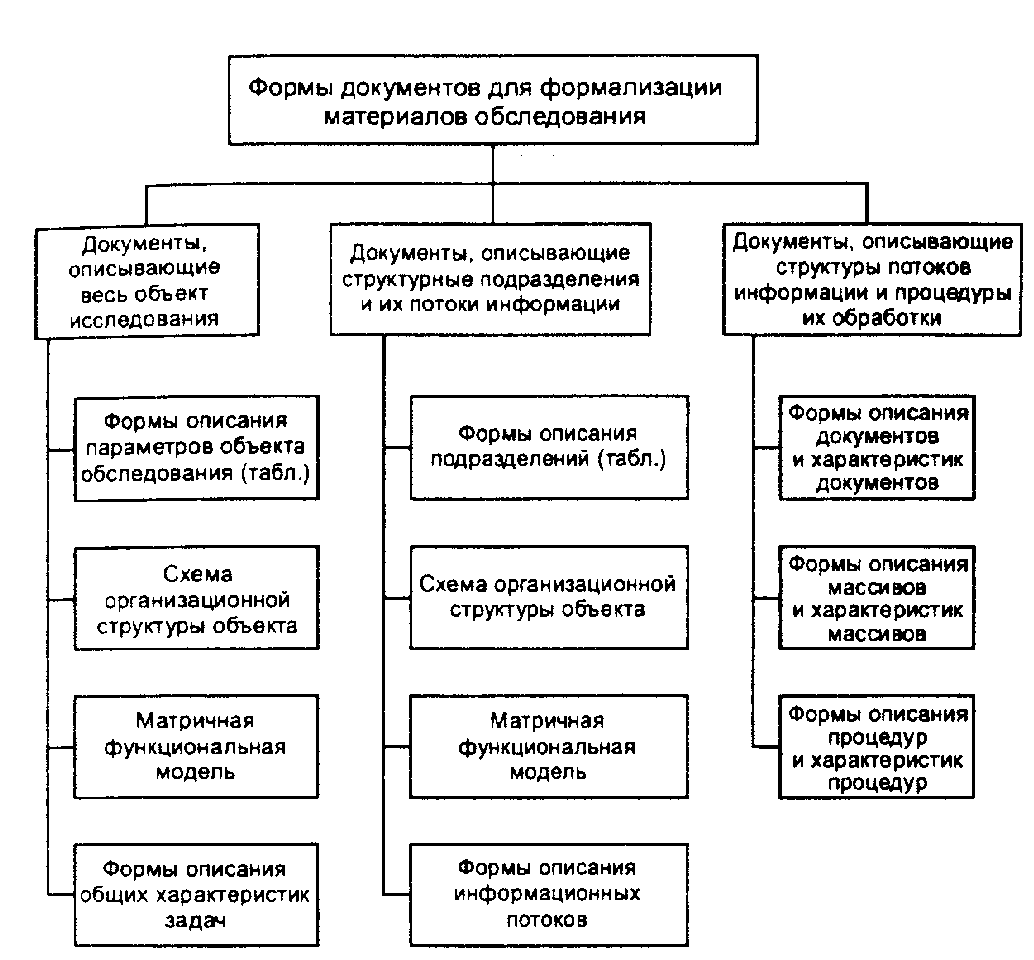 Формы документов для формализации материалов обследования

Документы, описывающие весь объект исследования

Формы описания параметров объекта обследования (табл.)

Схема организационной структуры объекта

Матричная функциональная модель

Формы описания общих характеристик задач

Документы, описывающие структурные подразделения и их потоки информации

Формы описания подразделений (табл.)

Схема организационной структуры объекта

Матричная функциональная модель

Формы описания информационных потоков

Документы, описывающие структуры потоков информации и процедуры их обработки

Формы описания документов и характеристик документов

Формы описания массивов и характеристик массивов

Формы описания процедур и характеристик процедур